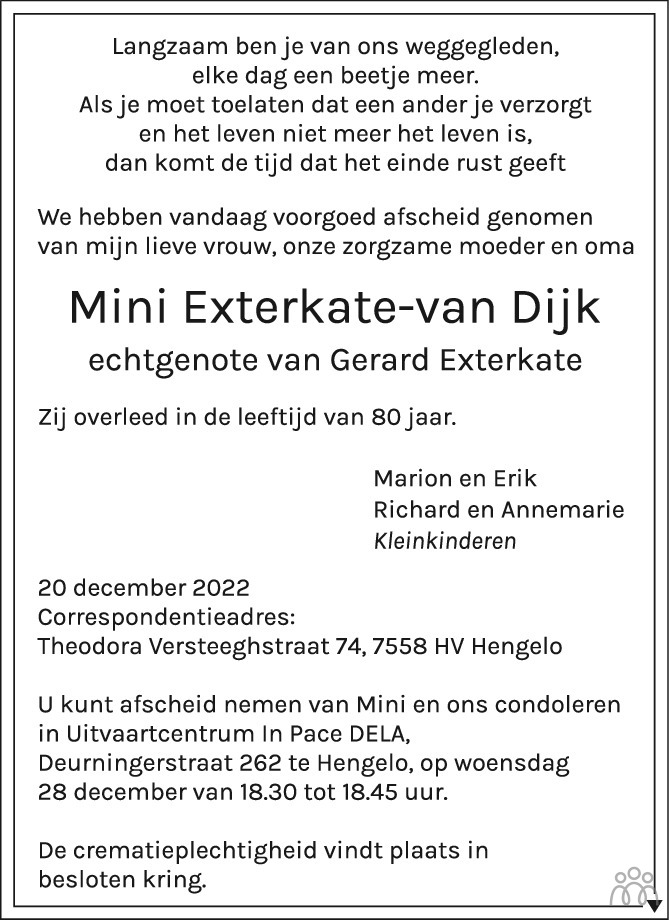 Langzaam ben je van ons weggegleden,
elke dag een beetje meer.
Als je moet toelaten dat een ander je verzorgt
en het leven niet meer het leven is,
dan komt de tijd dat het einde rust geeft

We hebben vandaag voorgoed afscheid genomen van mijn lieve vrouw, onze zorgzame moeder en oma

Mini Exterkate-van Dijk

echtgenote van Gerard Exterkate

Zij overleed in de leeftijd van 80 jaar.

Marion en Erik
Richard en Annemarie
Kleinkinderen

20 december 2022
Correspondentieadres:
Theodora Versteeghstraat 74, 7558 HV Hengelo

U kunt afscheid nemen van Mini en ons condoleren in Uitvaartcentrum In Pace DELA, Deurningerstraat 262 te Hengelo, op woensdag 28 december van 18.30 tot 18.45 uur.

De crematieplechtigheid vindt plaats in besloten kring.